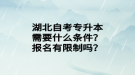 湖北自考专升本
需要什么条件?
报名有限制吗?